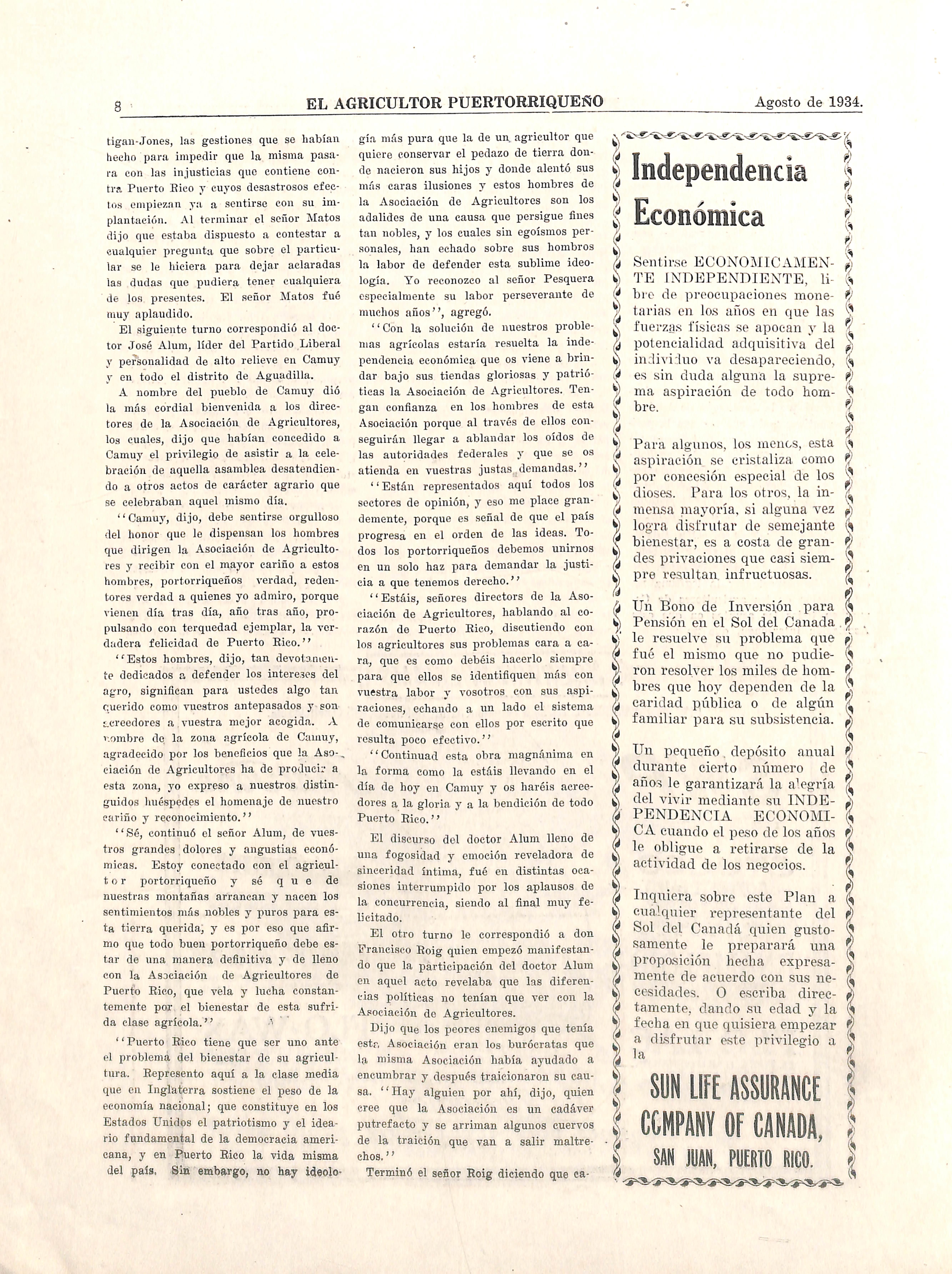 8 EL AGRICULTOR PUERTORRIQUEÑO Agosto de 1934.

tigan-Jones, las gestiones que se habían hecho para impedir que la misma pasara con las injusticias que contiene contra Puerto Rico y cuyos desastrosos efectos empiezan ya a sentirse con su implantación. Al terminar el señor Matos dijo que estaba dispuesto a contestar a cualquier pregunta que sobre el particular se le hiciera para dejar aclaradas las dudas que pudiera tener cualquiera de los presentes. El señor Matos fué muy aplaudido.

El siguiente turno correspondió al doctor José Alum, líder del Partido Liberal y personalidad de alto relieve en Camuy y en todo el distrito de Aguadilla.

A nombre del pueblo de Camuy dió la más cordial bienvenida a los directores de la Asociación de Agricultores, los cuales, dijo que habían concedido a Camuy el privilegio de asistir a la celebración de aquella asamblea desatendiendo a otros actos de carácter agrario que se celebraban aquel mismo día.

"Camuy, dijo, debe sentirse orgulloso del honor que le dispensan los hombres que dirigen la Asociación de Agricultores y recibir con el mayor cariño a estos hombres, portorriqueños verdad, redentores verdad a quienes yo admiro, porque vienen día tras día, año tras año, propulsando con terquedad ejemplar, la verdadera felicidad de Puerto Rico."

"Estos hombres, dijo, tan devotamente dedicados a defender los intereses del agro, significan para ustedes algo tan querido como vuestros antepasados y son acreedores a vuestra mejor acogida. A nombre de la zona agrícola de Camuy, agradecido por los beneficios que la Asociación de Agricultores ha de producir a esta zona, yo expreso a nuestros distinguidos huéspedes el homenaje de nuestro cariño y reconocimiento."

"Sé, continuó el señor Alum, de vuestros grandes dolores y angustias económicas. Estoy conectado con el agricultor portorriqueño y sé que de nuestras montañas arrancan y nacen los sentimientos más nobles y puros para esta tierra querida, y es por eso que afirmo que todo buen portorriqueño debe estar de una manera definitiva y de lleno con la Asociación de Agricultores de Puerto Rico, que vela y lucha constantemente por el bienestar de esta sufrida clase agrícola."

"Puerto Rico tiene que ser uno ante el problema del bienestar de su agricultura. Represento aquí a la clase media que en Inglaterra sostiene el peso de la economía nacional; que constituye en los Estados Unidos el patriotismo y el ideario fundamental de la democracia americana, y en Puerto Rico la vida misma del país. Sin embargo, no hay ideología más pura que la de un agricultor que quiere conservar el pedazo de tierra donde nacieron sus hijos y donde alentó sus más caras ilusiones y estos hombres de la Asociación de Agricultores son los adalides de una causa que persigue fines tan nobles, y los cuales sin egoísmos personales, han echado sobre sus hombros la labor de defender esta sublime ideología. Yo reconozco al señor Pesquera especialmente su labor perseverante de muchos años", agregó.

"Con la solución de nuestros problemas agrícolas estaría resuelta la independencia económica que os viene a brindar bajo sus tiendas gloriosas y patrióticas la Asociación de Agricultores. Tengan confianza en los hombres de esta Asociación porque al través de ellos conseguirán llegar a ablandar los oídos de las autoridades federales y que se os atienda en vuestras justas demandas."

"Están representados aquí todos los sectores de opinión, y eso me place grandemente, porque es señal de que el país progresa en el orden de las ideas. Todos los portorriqueños debemos unirnos en un solo haz para demandar la justicia a que tenemos derecho."

"Estáis, señores directors de la Asociación de Agricultores, hablando al corazón de Puerto Rico, discutiendo con los agricultores sus problemas cara a cara, que es como debéis hacerlo siempre para que ellos se identifiquen más con vuestra labor y vosotros con sus aspiraciones, echando a un lado el sistema de comunicarse con ellos por escrito que resulta poco efectivo."

"Continuad esta obra magnánima en la forma como la estáis llevando en el día de hoy en Camuy y os haréis acreedores a la gloria y a la bendición de todo Puerto Rico."

El discurso del doctor Alum lleno de una fogosidad y emoción reveladora de sinceridad íntima, fué en distintas ocasiones interrumpido por los aplausos de la concurrencia, siendo al final muy felicitado.

El otro turno le correspondió a don Francisco Roig quien empezó manifestando que la participación del doctor Alum en aquel acto revelaba que las diferencias políticas no tenían que ver con la Asociación de Agricultores.

Dijo que los peores enemigos que tenía esta Asociación eran los burócratas que la misma Asociación había ayudado a encumbrar y después traicionaron su causa. "Hay alguien por ahí, dijo, quien cree que la Asociación es un cadáver putrefacto y se arriman algunos cuervos de la traición que van a salir maltrechos."

Terminó el señor Roig diciendo que ca-

Independencia Económica

Sentirse ECONOMICAMENTE INDEPENDIENTE, libre de preocupaciones monetarias en los años en que las fuerzas físicas se apocan y la potencialidad adquisitiva del individuo va desapareciendo, es sin duda alguna la suprema aspiración de todo hombre.

Para algunos, los menos, esta aspiración se cristaliza como por concesión especial de los dioses. Para los otros, la inmensa mayoría, si alguna vez logra disfrutar de semejante bienestar, es a costa de grandes privaciones que casi siempre resultan infructuosas.

Un Bono de Inversión para Pensión en el Sol del Canada le resuelve su problema que fué el mismo que no pudieron resolver los miles de hombres que hoy dependen de la caridad pública o de algún familiar para su subsistencia.

Un pequeño depósito anual durante cierto número de años le garantizará la alegría del vivir mediante su INDEPENDENCIA ECONOMICA cuando el peso de los años le obligue a retirarse de la actividad de los negocios.

Inquiera sobre este Plan a cualquier representante del Sol del Canadá quien gustosamente le preparará una proposición hecha expresamente de acuerdo con sus necesidades. O escriba directamente, dando su edad y la fecha en que quisiera empezar a disfrutar este privilegio a la

SUN LIFE ASSURANCE COMPANY OF CANADA,
SAN JUAN, PUERTO RICO.